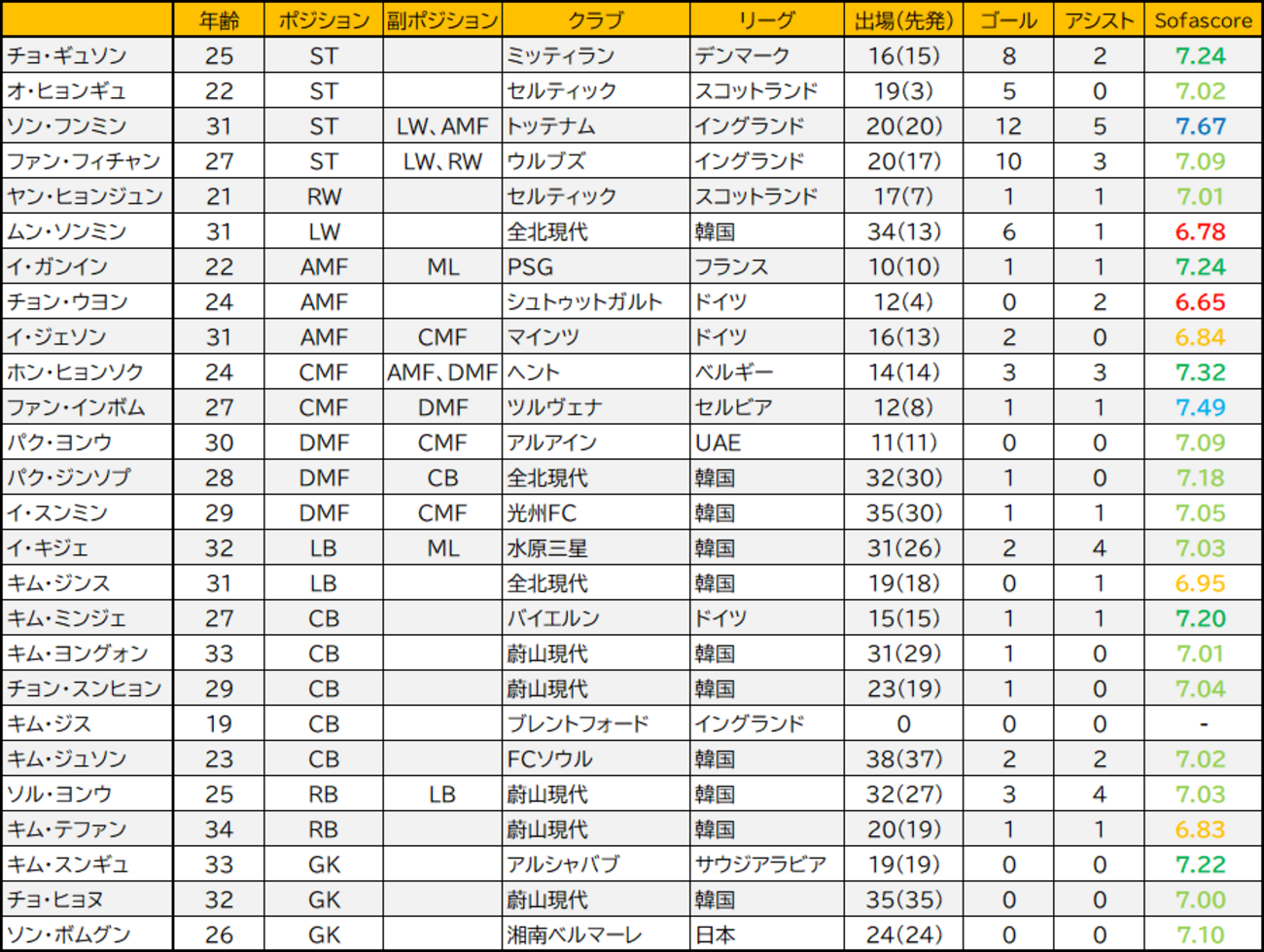 |  | 年齢 | ポジション | 副ポジション | クラブ | リーグ | 出場(先発) | ゴール | アシスト | Sofascore |
|---|---|---|---|---|---|---|---|---|---|
| チョ・ギュソン | 25 | ST |  | ミッティラン | デンマーク | 16(15) | 8 | 2 | 7.24 |
| オ・ヒョンギュ | 22 | ST |  | セルティック | スコットランド | 19(3) | 5 | 0 | 7.02 |
| ソン・フンミン | 31 | ST | LW、AMF | トッテナム | イングランド | 20(20) | 12 | 5 | 7.67 |
| ファン・フィチャン | 27 | ST | LW、RW | ウルブズ | イングランド | 20(17) | 10 | 3 | 7.09 |
| ヤン・ヒョンジュン | 21 | RW |  | セルティック | スコットランド | 17(7) | 1 | 1 | 7.01 |
| ムン・ソンミン | 31 | LW |  | 全北現代 | 韓国 | 34(13) | 6 | 1 | 6.78 |
| イ・ガンイン | 22 | AMF | ML | PSG | フランス | 10(10) | 1 | 1 | 7.24 |
| チョン・ウヨン | 24 | AMF |  | シュトゥットガルト | ドイツ | 12(4) | 0 | 2 | 6.65 |
| イ・ジェソン | 31 | AMF | CMF | マインツ | ドイツ | 16(13) | 2 | 0 | 6.84 |
| ホン・ヒョンソク | 24 | CMF | AMF、DMF | ヘント | ベルギー | 14(14) | 3 | 3 | 7.32 |
| ファン・インボム | 27 | CMF | DMF | ツルヴェナ | セルビア | 12(8) | 1 | 1 | 7.49 |
| パク・ヨンウ | 30 | DMF | CMF | アルアイン | UAE | 11(11) | 0 | 0 | 7.09 |
| パク・ジンソプ | 28 | DMF | CB | 全北現代 | 韓国 | 32(30) | 1 | 0 | 7.18 |
| イ・スンミン | 29 | DMF | CMF | 光州FC | 韓国 | 35(30) | 1 | 1 | 7.05 |
| イ・キジェ | 32 | LB | ML | 水原三星 | 韓国 | 31(26) | 2 | 4 | 7.03 |
| キム・ジンス | 31 | LB |  | 全北現代 | 韓国 | 19(18) | 0 | 1 | 6.95 |
| キム・ミンジェ | 27 | CB |  | バイエルン | ドイツ | 15(15) | 1 | 1 | 7.20 |
| キム・ヨングォン | 33 | CB |  | 蔚山現代 | 韓国 | 31(29) | 1 | 0 | 7.01 |
| チョン・スンヒョン | 29 | CB |  | 蔚山現代 | 韓国 | 23(19) | 1 | 0 | 7.04 |
| キム・ジス | 19 | CB |  | ブレントフォード | イングランド | 0 | 0 | 0 | - |
| キム・ジュソン | 23 | CB |  | FCソウル | 韓国 | 38(37) | 2 | 2 | 7.02 |
| ソル・ヨンウ | 25 | RB | LB | 蔚山現代 | 韓国 | 32(27) | 3 | 4 | 7.03 |
| キム・テファン | 34 | RB |  | 蔚山現代 | 韓国 | 20(19) | 1 | 1 | 6.83 |
| キム・スンギュ | 33 | GK |  | アルシャバブ | サウジアラビア | 19(19) | 0 | 0 | 7.22 |
| チョ・ヒョヌ | 32 | GK |  | 蔚山現代 | 韓国 | 35(35) | 0 | 0 | 7.00 |
| ソン・ボムグン | 26 | GK |  | 湘南ベルマーレ | 日本 | 24(24) | 0 | 0 | 7.10 |